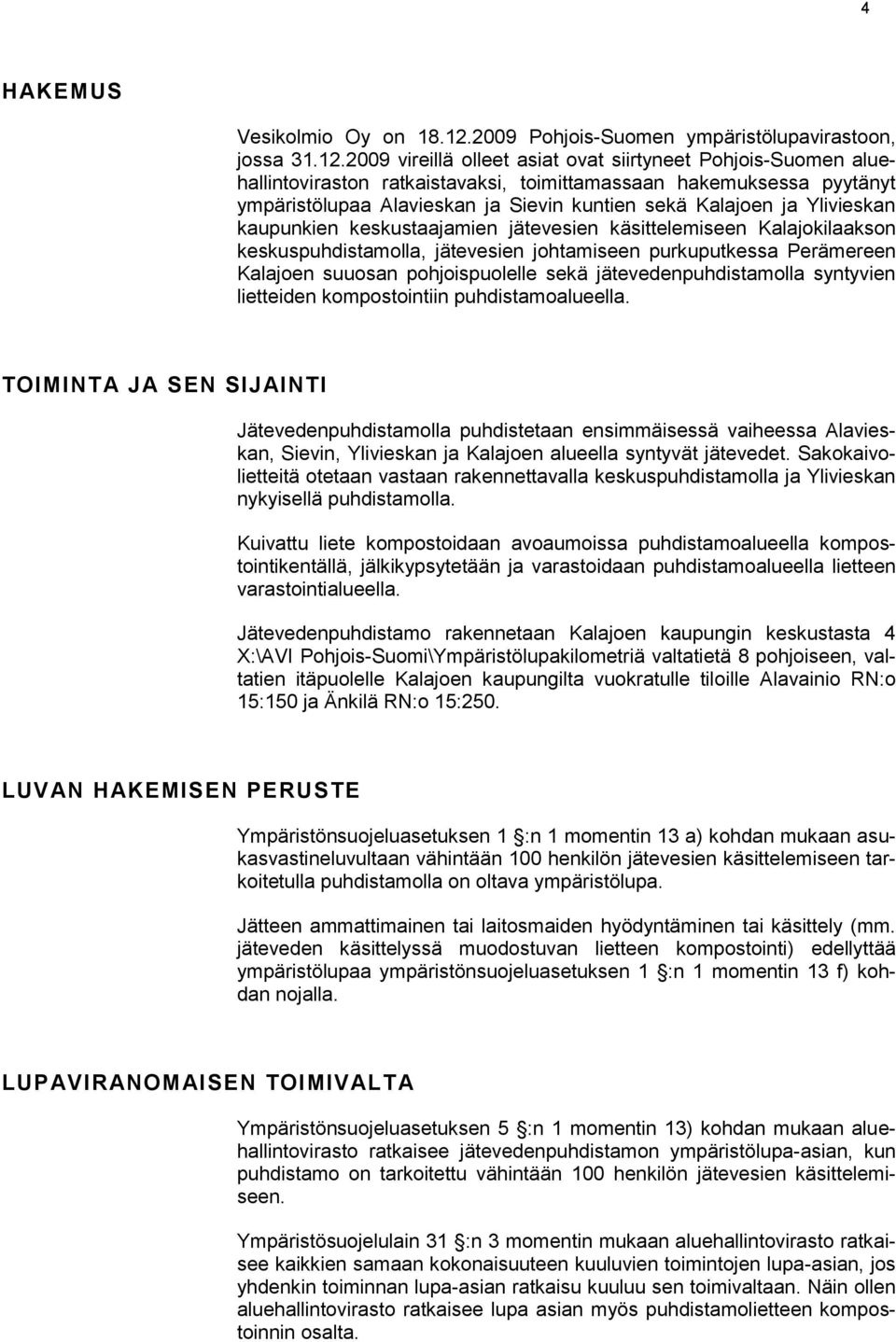 4

HAKEMUS

Vesikolmio Oy on 18.12.2009 Pohjois-Suomen ympäristölupavirastoon, jossa 31.12.2009 vireillä olleet asiat ovat siirtyneet Pohjois-Suomen aluehallintoviraston ratkaistavaksi, toimittamassaan hakemuksessa pyytänyt ympäristölupaa Alavieskan ja Sievin kuntien sekä Kalajoen ja Ylivieskan kaupunkien keskustaajamien jätevesien käsittelemiseen Kalajokilaakson keskuspuhdistamolla, jätevesien johtamiseen purkuputkessa Perämereen Kalajoen suuosan pohjoispuolelle sekä jätevedenpuhdistamolla syntyvien lietteiden kompostointiin puhdistamoalueella.

TOIMINTA JA SEN SIJAINTI

Jätevedenpuhdistamolla puhdistetaan ensimmäisessä vaiheessa Alavieskan, Sievin, Ylivieskan ja Kalajoen alueella syntyvät jätevedet. Sakokaivolietteitä otetaan vastaan rakennettavalla keskuspuhdistamolla ja Ylivieskan nykyisellä puhdistamolla.

Kuivattu liete kompostoidaan avoaumoissa puhdistamoalueella kompostointikentällä, jälkikypsytetään ja varastoidaan puhdistamoalueella lietteen varastointialueella.

Jätevedenpuhdistamo rakennetaan Kalajoen kaupungin keskustasta 4 X:\AVI Pohjois-Suomi\Ympäristölupakilometriä valtatietä 8 pohjoiseen, valtatien itäpuolelle Kalajoen kaupungilta vuokratulle tiloille Alavainio RN:o 15:150 ja Änkilä RN:o 15:250.

LUVAN HAKEMISEN PERUSTE

Ympäristönsuojeluasetuksen 1 §:n 1 momentin 13 a) kohdan mukaan asukasvastineluvultaan vähintään 100 henkilön jätevesien käsittelemiseen tarkoitetulla puhdistamolla on oltava ympäristölupa.

Jätteen ammattimainen tai laitosmaiden hyödyntäminen tai käsittely (mm. jäteveden käsittelyssä muodostuvan lietteen kompostointi) edellyttää ympäristölupaa ympäristönsuojeluasetuksen 1 §:n 1 momentin 13 f) kohdan nojalla.

LUPAVIRANOMAISEN TOIMIVALTA

Ympäristönsuojeluasetuksen 5 §:n 1 momentin 13) kohdan mukaan aluehallintovirasto ratkaisee jätevedenpuhdistamon ympäristölupa-asian, kun puhdistamo on tarkoitettu vähintään 100 henkilön jätevesien käsittelemiseen.

Ympäristösuojelulain 31 §:n 3 momentin mukaan aluehallintovirasto ratkaisee kaikkien samaan kokonaisuuteen kuuluvien toimintojen lupa-asian, jos yhdenkin toiminnan lupa-asian ratkaisu kuuluu sen toimivaltaan. Näin ollen aluehallintovirasto ratkaisee lupa asian myös puhdistamolietteen kompostoinnin osalta.